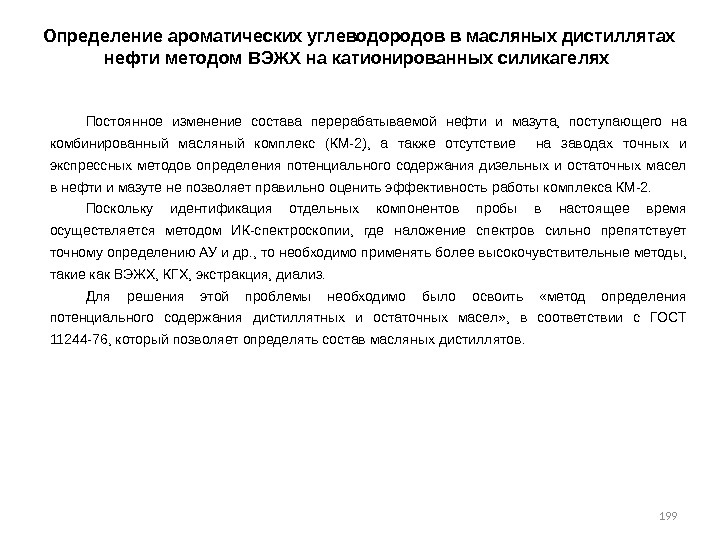 Определение ароматических углеводородов в масляных дистиллятах нефти методом ВЭЖХ на катионированных силикагелях

Постоянное изменение состава перерабатываемой нефти и мазута, поступающего на комбинированный масляный комплекс (КМ-2), а также отсутствие на заводах точных и экспрессных методов определения потенциального содержания дизельных и остаточных масел в нефти и мазуте не позволяет правильно оценить эффективность работы комплекса КМ-2.

Поскольку идентификация отдельных компонентов пробы в настоящее время осуществляется методом ИК-спектроскопии, где наложение спектров сильно препятствует точному определению АУ и др., то необходимо применять более высокочувствительные методы, такие как ВЭЖХ, КГХ, экстракция, диализ.

Для решения этой проблемы необходимо было освоить «метод определения потенциального содержания дистиллятных и остаточных масел», в соответствии с ГОСТ 11244-76, который позволяет определять состав масляных дистиллятов.

199